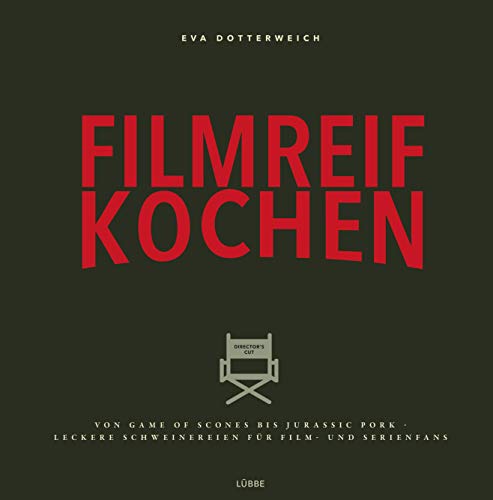 EVA DOTTERWEICH

FILMREIF
KOCHEN

DIRECTOR'S CUT

VON GAME OF SCONES BIS JURASSIC PORK · LECKERE SCHWEINEREIEN FÜR FILM- UND SERIENFANS

LÜBBE